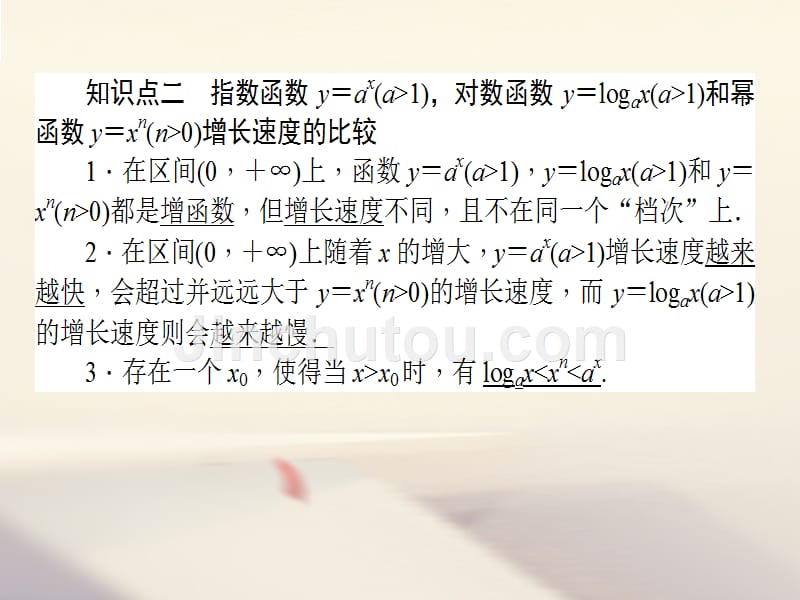 知识点二　指数函数 $y=a^x(a>1)$，对数函数 $y=\log_a x(a>1)$和幂函数 $y=x^n(n>0)$增长速度的比较

1．在区间$(0，+\infty)$上，函数 $y=a^x(a>1)$，$y=\log_a x(a>1)$和 $y=x^n(n>0)$都是增函数，但增长速度不同，且不在同一个“档次”上．

2．在区间$(0，+\infty)$上随着 $x$ 的增大，$y=a^x(a>1)$增长速度越来越快，会超过并远远大于 $y=x^n(n>0)$的增长速度，而 $y=\log_a x(a>1)$的增长速度则会越来越慢．

3．存在一个 $x_0$，使得当 $x>x_0$ 时，有 $\log_a x<x^n<a^x$.

jinchutou.com